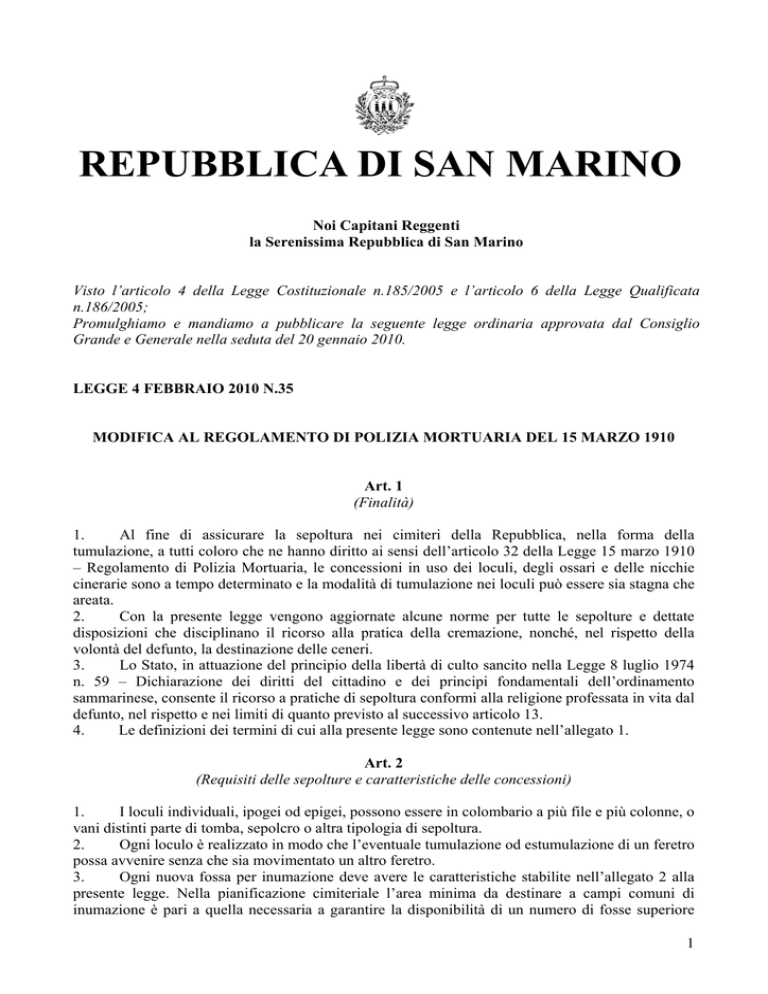 REPUBBLICA DI SAN MARINO

Noi Capitani Reggenti
la Serenissima Repubblica di San Marino

Visto l'articolo 4 della Legge Costituzionale n.185/2005 e l'articolo 6 della Legge Qualificata n.186/2005;
Promulghiamo e mandiamo a pubblicare la seguente legge ordinaria approvata dal Consiglio Grande e Generale nella seduta del 20 gennaio 2010.

LEGGE 4 FEBBRAIO 2010 N.35

MODIFICA AL REGOLAMENTO DI POLIZIA MORTUARIA DEL 15 MARZO 1910

Art. 1
(Finalità)

1. Al fine di assicurare la sepoltura nei cimiteri della Repubblica, nella forma della tumulazione, a tutti coloro che ne hanno diritto ai sensi dell'articolo 32 della Legge 15 marzo 1910 – Regolamento di Polizia Mortuaria, le concessioni in uso dei loculi, degli ossari e delle nicchie cinerarie sono a tempo determinato e la modalità di tumulazione nei loculi può essere sia stagna che areata.
2. Con la presente legge vengono aggiornate alcune norme per tutte le sepolture e dettate disposizioni che disciplinano il ricorso alla pratica della cremazione, nonché, nel rispetto della volontà del defunto, la destinazione delle ceneri.
3. Lo Stato, in attuazione del principio della libertà di culto sancito nella Legge 8 luglio 1974 n. 59 – Dichiarazione dei diritti del cittadino e dei principi fondamentali dell'ordinamento sammarinese, consente il ricorso a pratiche di sepoltura conformi alla religione professata in vita dal defunto, nel rispetto e nei limiti di quanto previsto al successivo articolo 13.
4. Le definizioni dei termini di cui alla presente legge sono contenute nell'allegato 1.

Art. 2
(Requisiti delle sepolture e caratteristiche delle concessioni)

1. I loculi individuali, ipogei od epigei, possono essere in colombario a più file e più colonne, o vani distinti parte di tomba, sepolcro o altra tipologia di sepoltura.
2. Ogni loculo è realizzato in modo che l'eventuale tumulazione od estumulazione di un feretro possa avvenire senza che sia movimentato un altro feretro.
3. Ogni nuova fossa per inumazione deve avere le caratteristiche stabilite nell'allegato 2 alla presente legge. Nella pianificazione cimiteriale l'area minima da destinare a campi comuni di inumazione è pari a quella necessaria a garantire la disponibilità di un numero di fosse superiore

1